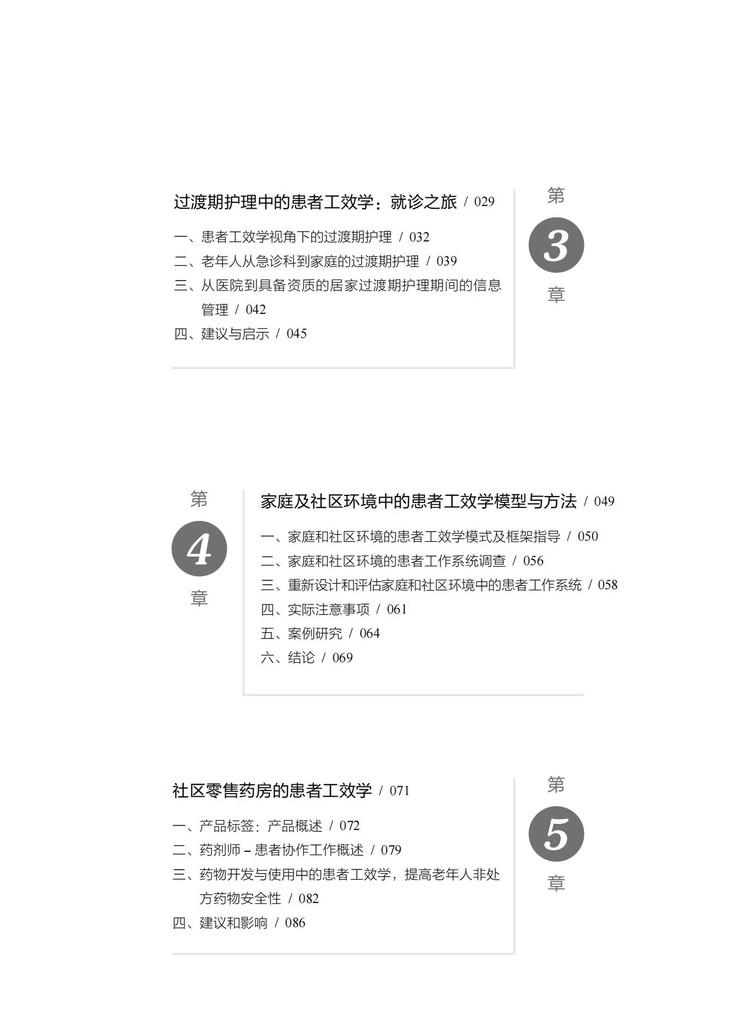 过渡期护理中的患者工效学：就诊之旅 / 029

一、患者工效学视角下的过渡期护理 / 032
二、老年人从急诊科到家庭的过渡期护理 / 039
三、从医院到具备资质的居家过渡期护理期间的信息管理 / 042
四、建议与启示 / 045

第
3
章

第
4
章

家庭及社区环境中的患者工效学模型与方法 / 049

一、家庭和社区环境的患者工效学模式及框架指导 / 050
二、家庭和社区环境的患者工作系统调查 / 056
三、重新设计和评估家庭和社区环境中的患者工作系统 / 058
四、实际注意事项 / 061
五、案例研究 / 064
六、结论 / 069

社区零售药房的患者工效学 / 071

一、产品标签：产品概述 / 072
二、药剂师 – 患者协作工作概述 / 079
三、药物开发与使用中的患者工效学，提高老年人非处方药物安全性 / 082
四、建议和影响 / 086

第
5
章